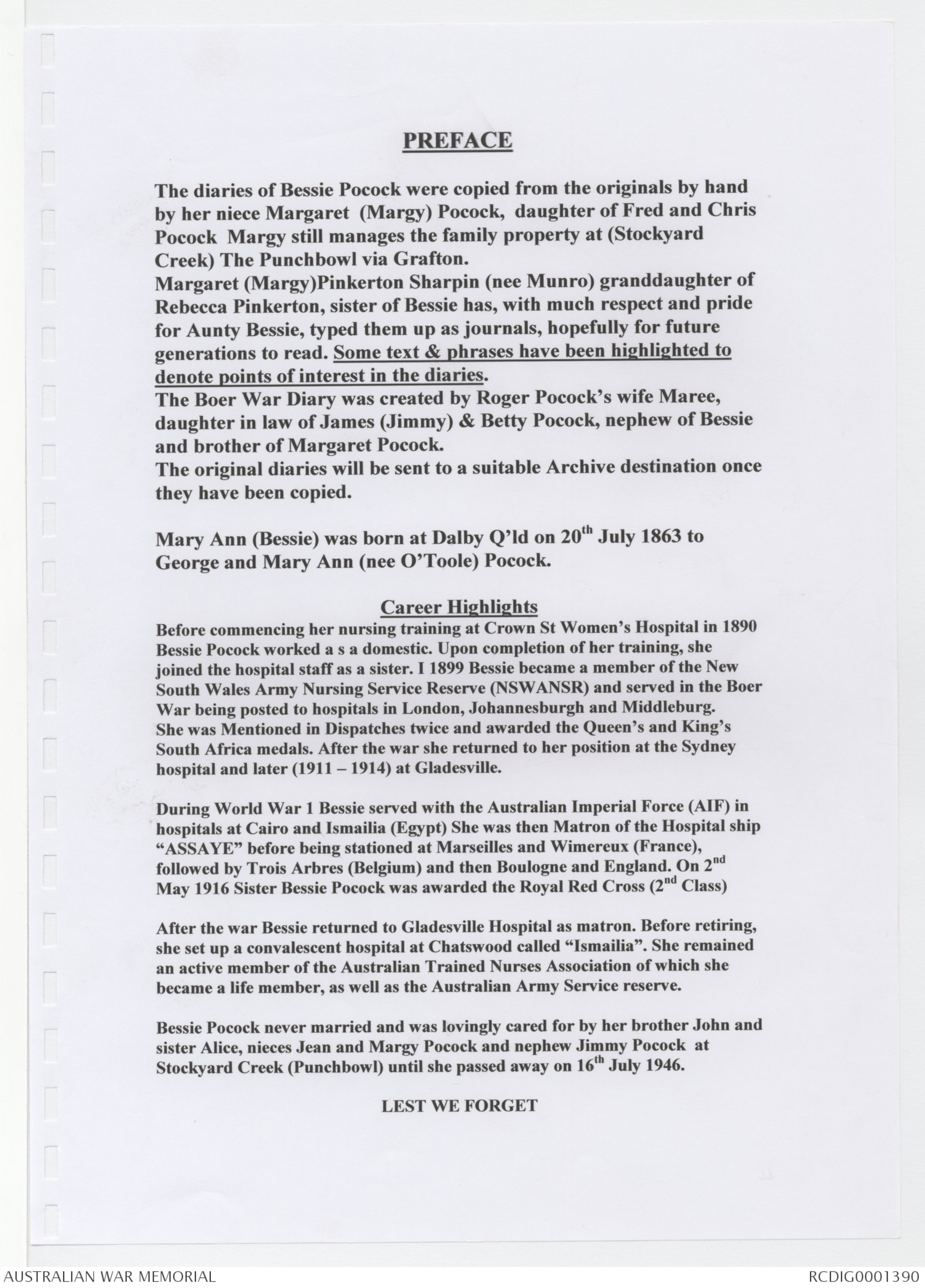 PREFACE

The diaries of Bessie Pocock were copied from the originals by hand by her niece Margaret (Margy) Pocock, daughter of Fred and Chris Pocock Margy still manages the family property at (Stockyard Creek) The Punchbowl via Grafton.
Margaret (Margy)Pinkerton Sharpin (nee Munro) granddaughter of Rebecca Pinkerton, sister of Bessie has, with much respect and pride for Aunty Bessie, typed them up as journals, hopefully for future generations to read. Some text & phrases have been highlighted to denote points of interest in the diaries.
The Boer War Diary was created by Roger Pocock's wife Maree, daughter in law of James (Jimmy) & Betty Pocock, nephew of Bessie and brother of Margaret Pocock.
The original diaries will be sent to a suitable Archive destination once they have been copied.

Mary Ann (Bessie) was born at Dalby Q'ld on 20$^{th}$ July 1863 to George and Mary Ann (nee O'Toole) Pocock.

Career Highlights
Before commencing her nursing training at Crown St Women's Hospital in 1890 Bessie Pocock worked a s a domestic. Upon completion of her training, she joined the hospital staff as a sister. I 1899 Bessie became a member of the New South Wales Army Nursing Service Reserve (NSWANSR) and served in the Boer War being posted to hospitals in London, Johannesburgh and Middleburg. She was Mentioned in Dispatches twice and awarded the Queen's and King's South Africa medals. After the war she returned to her position at the Sydney hospital and later (1911 – 1914) at Gladesville.

During World War 1 Bessie served with the Australian Imperial Force (AIF) in hospitals at Cairo and Ismailia (Egypt) She was then Matron of the Hospital ship "ASSAYE" before being stationed at Marseilles and Wimereux (France), followed by Trois Arbres (Belgium) and then Boulogne and England. On 2$^{nd}$ May 1916 Sister Bessie Pocock was awarded the Royal Red Cross (2$^{nd}$ Class)

After the war Bessie returned to Gladesville Hospital as matron. Before retiring, she set up a convalescent hospital at Chatswood called "Ismailia". She remained an active member of the Australian Trained Nurses Association of which she became a life member, as well as the Australian Army Service reserve.

Bessie Pocock never married and was lovingly cared for by her brother John and sister Alice, nieces Jean and Margy Pocock and nephew Jimmy Pocock at Stockyard Creek (Punchbowl) until she passed away on 16$^{th}$ July 1946.

LEST WE FORGET

AUSTRALIAN WAR MEMORIAL
RCDIG0001390